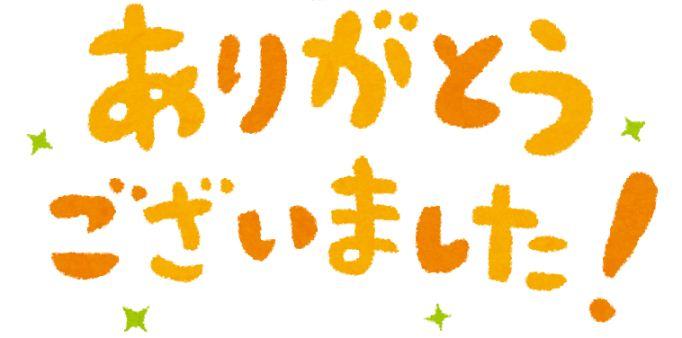 ありがとう
ございました！